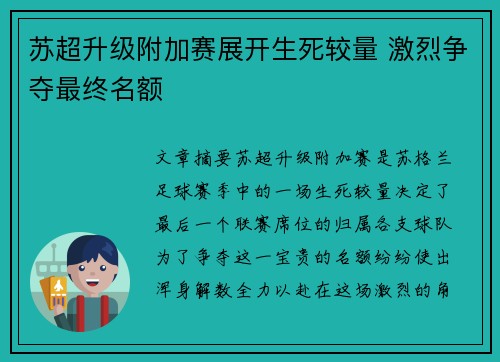 苏超升级附加赛展开生死较量 激烈争夺最终名额

文章摘要苏超升级附加赛是苏格兰足球赛季中的一场生死较量决定了最后一个联赛席位的归属各支球队为了争夺这一宝贵的名额纷纷使出浑身解数全力以赴在这场激烈的角